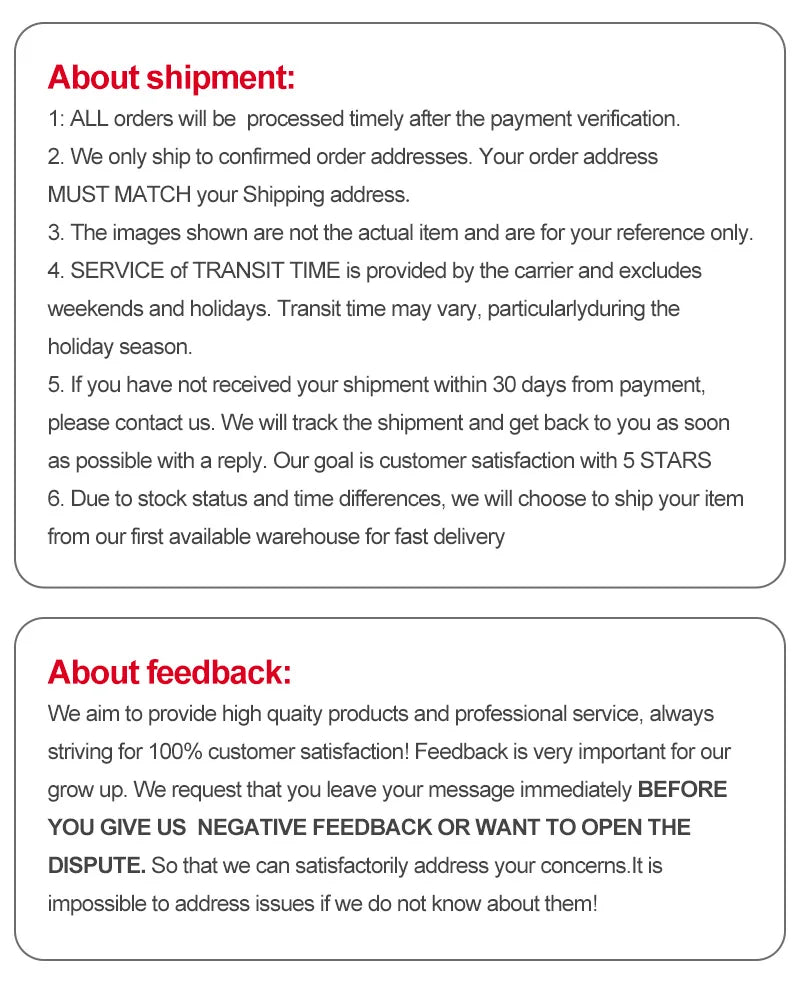 About shipment:
1: ALL orders will be processed timely after the payment verification.
2. We only ship to confirmed order addresses. Your order address MUST MATCH your Shipping address.
3. The images shown are not the actual item and are for your reference only.
4. SERVICE of TRANSIT TIME is provided by the carrier and excludes weekends and holidays. Transit time may vary, particularlyduring the holiday season.
5. If you have not received your shipment within 30 days from payment, please contact us. We will track the shipment and get back to you as soon as possible with a reply. Our goal is customer satisfaction with 5 STARS
6. Due to stock status and time differences, we will choose to ship your item from our first available warehouse for fast delivery

About feedback:
We aim to provide high quaity products and professional service, always striving for 100% customer satisfaction! Feedback is very important for our grow up. We request that you leave your message immediately BEFORE YOU GIVE US NEGATIVE FEEDBACK OR WANT TO OPEN THE DISPUTE. So that we can satisfactorily address your concerns.It is impossible to address issues if we do not know about them!